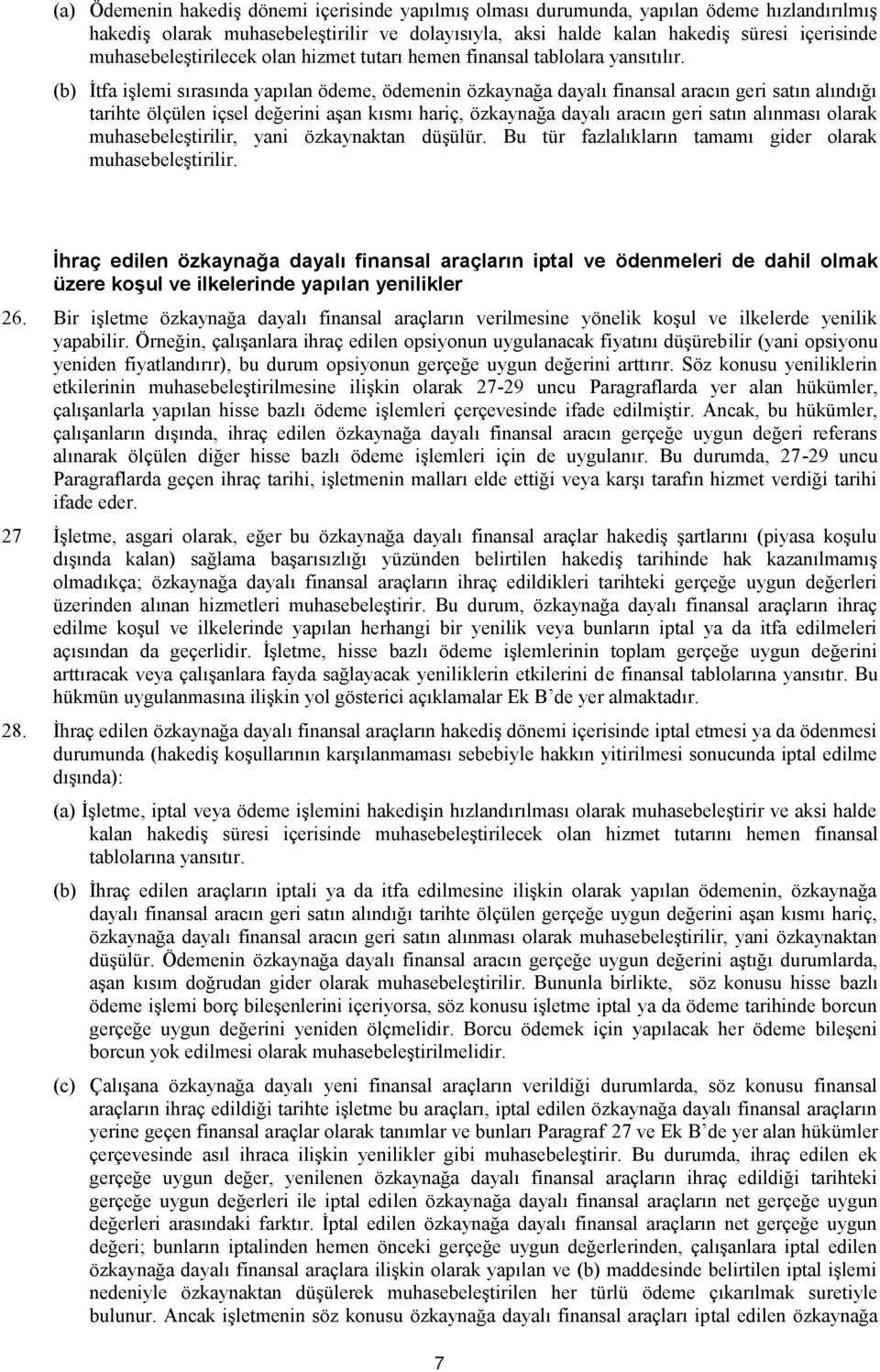 (a) Ödemenin hakediş dönemi içerisinde yapılmış olması durumunda, yapılan ödeme hızlandırılmış hakediş olarak muhasebeleştirilir ve dolayısıyla, aksi halde kalan hakediş süresi içerisinde muhasebeleştirilecek olan hizmet tutarı hemen finansal tablolara yansıtılır.

(b) İtfa işlemi sırasında yapılan ödeme, ödemenin özkaynağa dayalı finansal aracın geri satın alındığı tarihte ölçülen içsel değerini aşan kısmı hariç, özkaynağa dayalı aracın geri satın alınması olarak muhasebeleştirilir, yani özkaynaktan düşülür. Bu tür fazlalıkların tamamı gider olarak muhasebeleştirilir.

İhraç edilen özkaynağa dayalı finansal araçların iptal ve ödenmeleri de dahil olmak üzere koşul ve ilkelerinde yapılan yenilikler

26. Bir işletme özkaynağa dayalı finansal araçların verilmesine yönelik koşul ve ilkelerde yenilik yapabilir. Örneğin, çalışanlara ihraç edilen opsiyonun uygulanacak fiyatını düşürebilir (yani opsiyonu yeniden fiyatlandırır), bu durum opsiyonun gerçeğe uygun değerini arttırır. Söz konusu yeniliklerin etkilerinin muhasebeleştirilmesine ilişkin olarak 27-29 uncu Paragraflarda yer alan hükümler, çalışanlarla yapılan hisse bazlı ödeme işlemleri çerçevesinde ifade edilmiştir. Ancak, bu hükümler, çalışanların dışında, ihraç edilen özkaynağa dayalı finansal aracın gerçeğe uygun değeri referans alınarak ölçülen diğer hisse bazlı ödeme işlemleri için de uygulanır. Bu durumda, 27-29 uncu Paragraflarda geçen ihraç tarihi, işletmenin malları elde ettiği veya karşı tarafın hizmet verdiği tarihi ifade eder.

27 İşletme, asgari olarak, eğer bu özkaynağa dayalı finansal araçlar hakediş şartlarını (piyasa koşulu dışında kalan) sağlama başarısızlığı yüzünden belirtilen hakediş tarihinde hak kazanılmamış olmadıkça; özkaynağa dayalı finansal araçların ihraç edildikleri tarihteki gerçeğe uygun değerleri üzerinden alınan hizmetleri muhasebeleştirir. Bu durum, özkaynağa dayalı finansal araçların ihraç edilme koşul ve ilkelerinde yapılan herhangi bir yenilik veya bunların iptal ya da itfa edilmeleri açısından da geçerlidir. İşletme, hisse bazlı ödeme işlemlerinin toplam gerçeğe uygun değerini arttıracak veya çalışanlara fayda sağlayacak yeniliklerin etkilerini de finansal tablolarına yansıtır. Bu hükmün uygulanmasına ilişkin yol gösterici açıklamalar Ek B'de yer almaktadır.

28. İhraç edilen özkaynağa dayalı finansal araçların hakediş dönemi içerisinde iptal etmesi ya da ödenmesi durumunda (hakediş koşullarının karşılanmaması sebebiyle hakkın yitirilmesi sonucunda iptal edilme dışında):

(a) İşletme, iptal veya ödeme işlemini hakedişin hızlandırılması olarak muhasebeleştirir ve aksi halde kalan hakediş süresi içerisinde muhasebeleştirilecek olan hizmet tutarını hemen finansal tablolarına yansıtır.

(b) İhraç edilen araçların iptali ya da itfa edilmesine ilişkin olarak yapılan ödemenin, özkaynağa dayalı finansal aracın geri satın alındığı tarihte ölçülen gerçeğe uygun değerini aşan kısmı hariç, özkaynağa dayalı finansal aracın geri satın alınması olarak muhasebeleştirilir, yani özkaynaktan düşülür. Ödemenin özkaynağa dayalı finansal aracın gerçeğe uygun değerini aştığı durumlarda, aşan kısım doğrudan gider olarak muhasebeleştirilir. Bununla birlikte, söz konusu hisse bazlı ödeme işlemi borç bileşenlerini içeriyorsa, söz konusu işletme iptal ya da ödeme tarihinde borcun gerçeğe uygun değerini yeniden ölçmelidir. Borcu ödemek için yapılacak her ödeme bileşeni borcun yok edilmesi olarak muhasebeleştirilmelidir.

(c) Çalışana özkaynağa dayalı yeni finansal araçların verildiği durumlarda, söz konusu finansal araçların ihraç edildiği tarihte işletme bu araçları, iptal edilen özkaynağa dayalı finansal araçların yerine geçen finansal araçlar olarak tanımlar ve bunları Paragraf 27 ve Ek B'de yer alan hükümler çerçevesinde asıl ihraca ilişkin yenilikler gibi muhasebeleştirir. Bu durumda, ihraç edilen ek gerçeğe uygun değer, yenilenen özkaynağa dayalı finansal araçların ihraç edildiği tarihteki gerçeğe uygun değerleri ile iptal edilen özkaynağa dayalı finansal araçların net gerçeğe uygun değerleri arasındaki farktır. İptal edilen özkaynağa dayalı finansal araçların net gerçeğe uygun değeri; bunların iptalinden hemen önceki gerçeğe uygun değerlerinden, çalışanlara iptal edilen özkaynağa dayalı finansal araçlara ilişkin olarak yapılan ve (b) maddesinde belirtilen iptal işlemi nedeniyle özkaynaktan düşülerek muhasebeleştirilen her türlü ödeme çıkarılmak suretiyle bulunur. Ancak işletmenin söz konusu özkaynağa dayalı finansal araçları iptal edilen özkaynağa

7